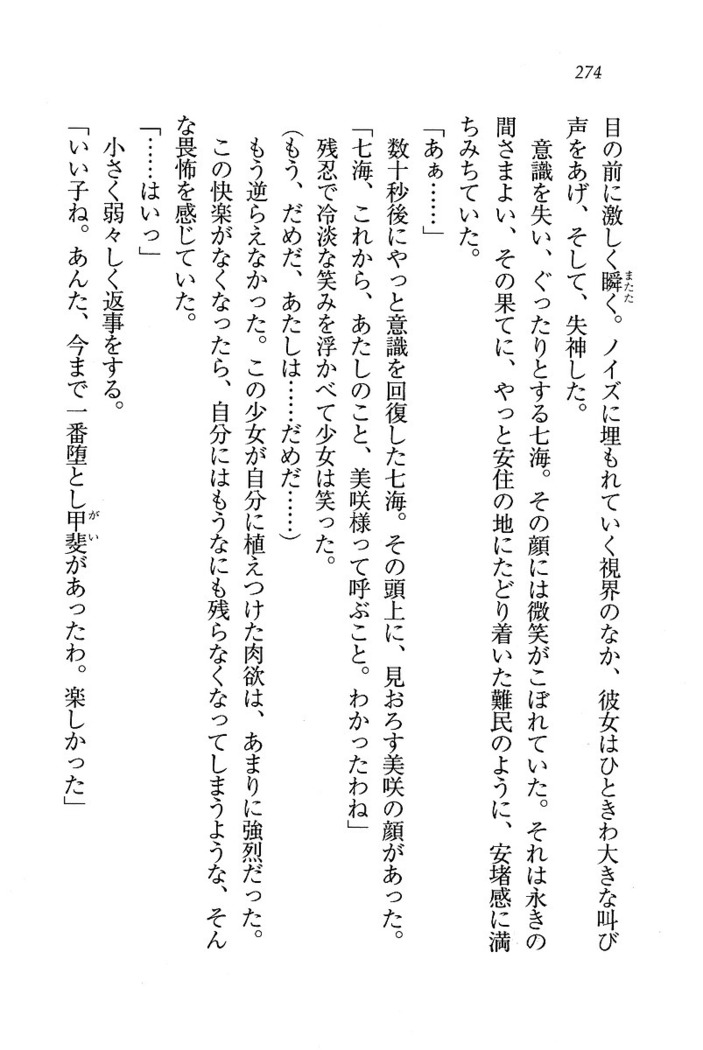 274

目の前に激しく瞬く。ノイズに埋もれていく視界のなか、彼女はひときわ大きな叫び声をあげ、そして、失神した。

意識を失い、ぐったりとする七海。その顔には微笑がこぼれていた。それは永きの間さまよい、その果てに、やっと安住の地にたどり着いた難民のように、安堵感に満ちみちていた。

「あぁ……」

数十秒後にやっと意識を回復した七海。その頭上に、見おろす美咲の顔があった。

「七海、これから、あたしのこと、美咲様って呼ぶこと。わかったわね」

残忍で冷淡な笑みを浮かべて少女は笑った。

(もう、だめだ、あたしは……だめだ……)

もう逆らえなかった。この少女が自分に植えつけた肉欲は、あまりに強烈だった。この快楽がなくなったら、自分にはもうなにも残らなくなってしまうような、そんな畏怖を感じていた。

「……はいっ」

小さく弱々しく返事をする。

「いい子ね。あんた、今まで一番堕とし甲斐があったわ。楽しかった」